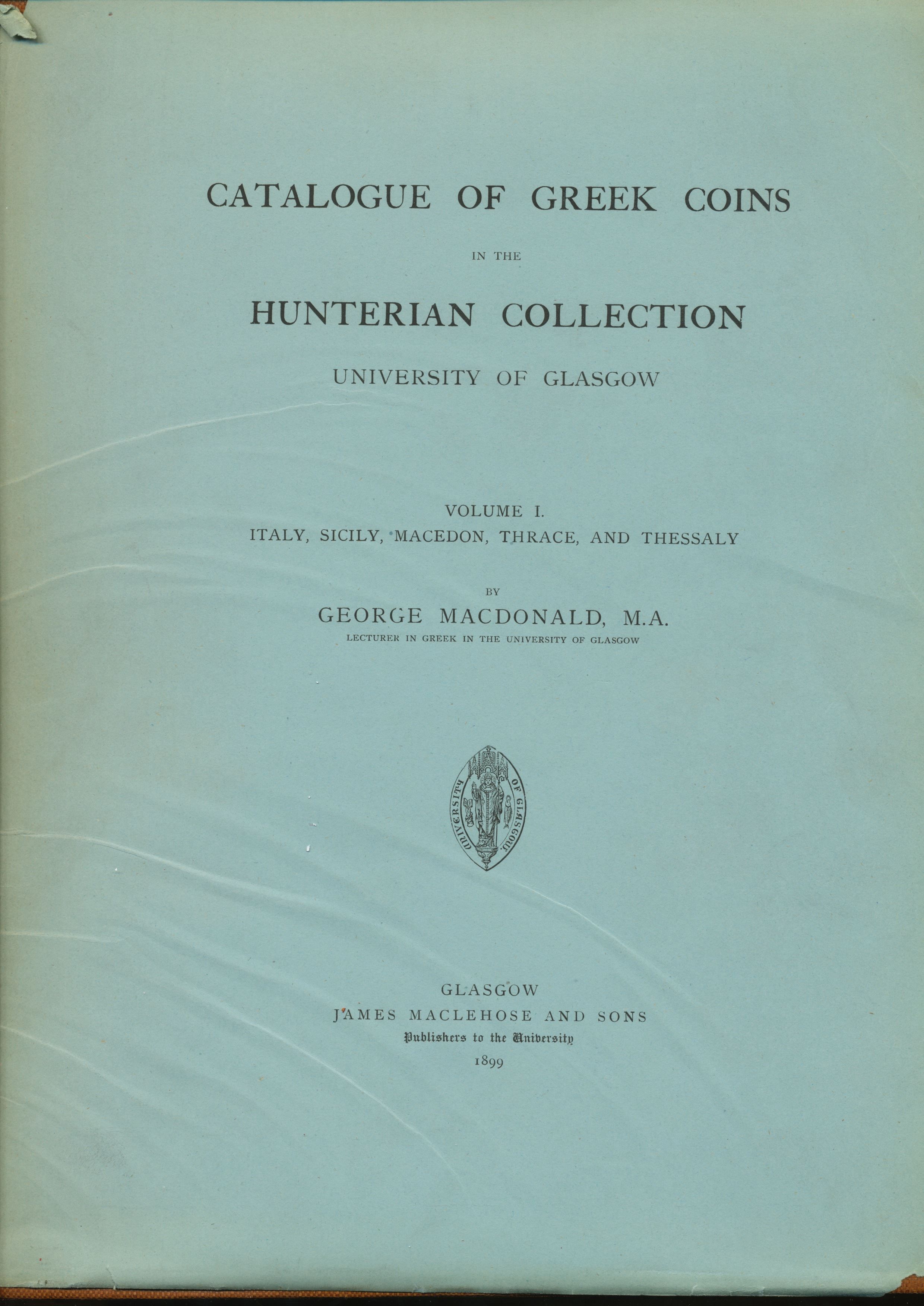 CATALOGUE OF GREEK COINS

IN THE

HUNTERIAN COLLECTION

UNIVERSITY OF GLASGOW

VOLUME I.

ITALY, SICILY, MACEDON, THRACE, AND THESSALY

BY

GEORGE MACDONALD, M.A.

LECTURER IN GREEK IN THE UNIVERSITY OF GLASGOW

UNIVERSITY OF GLASGOW

GLASGOW

JAMES MACLEHOSE AND SONS

Publishers to the University

1899